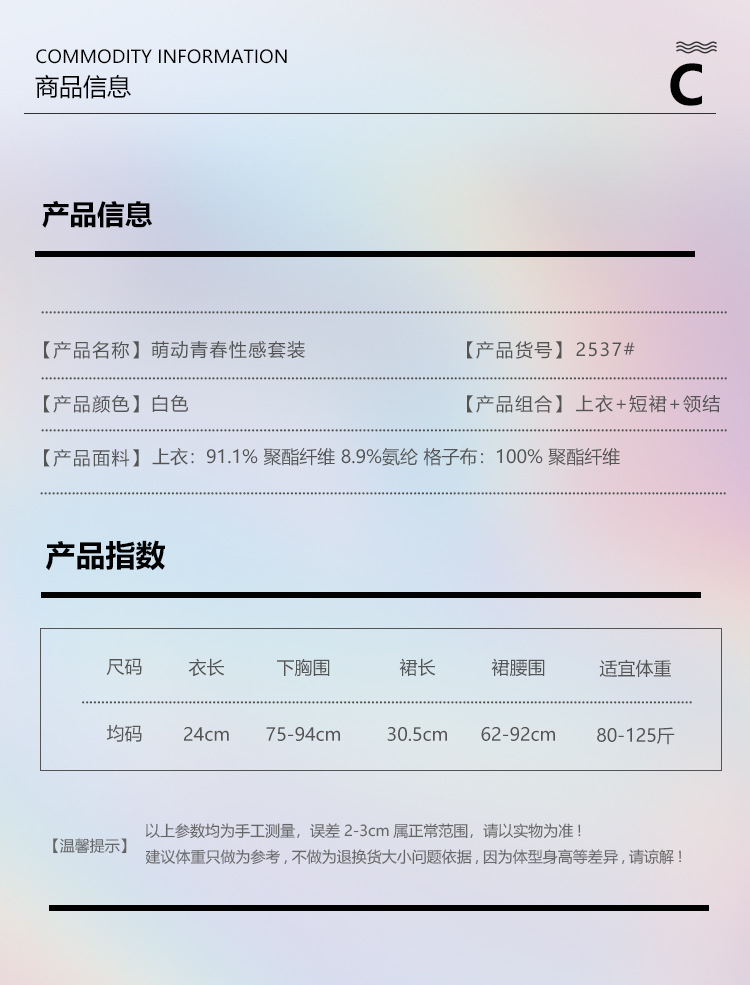 COMMODITY INFORMATION
商品信息

C

产品信息

【产品名称】萌动青春性感套装
【产品货号】2537#

【产品颜色】白色
【产品组合】上衣+短裙+领结

【产品面料】上衣：91.1% 聚酯纤维 8.9%氨纶 格子布：100% 聚酯纤维

产品指数

| 尺码 | 衣长 | 下胸围 | 裙长 | 裙腰围 | 适宜体重 |
|---|---|---|---|---|---|
| 均码 | 24cm | 75-94cm | 30.5cm | 62-92cm | 80-125斤 |

【温馨提示】 以上参数均为手工测量，误差 2-3cm 属正常范围，请以实物为准！
建议体重只做为参考，不做为退换货大小问题依据，因为体型身高等差异，请谅解！